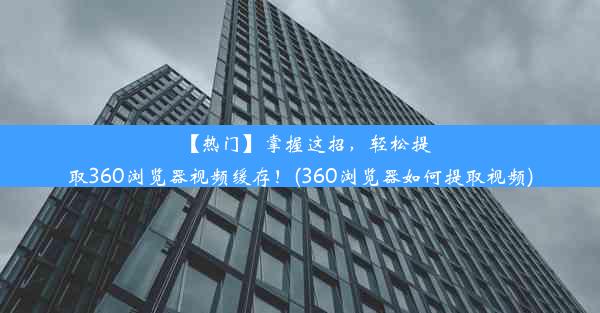 【热门】掌握这招，轻松提取360浏览器视频缓存！(360浏览器如何提取视频)